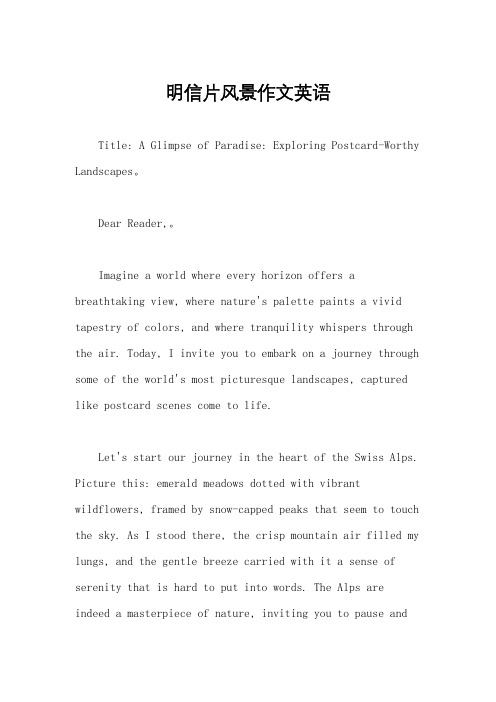 明信片风景作文英语

Title: A Glimpse of Paradise: Exploring Postcard-Worthy Landscapes。

Dear Reader,。

Imagine a world where every horizon offers a breathtaking view, where nature's palette paints a vivid tapestry of colors, and where tranquility whispers through the air. Today, I invite you to embark on a journey through some of the world's most picturesque landscapes, captured like postcard scenes come to life.

Let's start our journey in the heart of the Swiss Alps. Picture this: emerald meadows dotted with vibrant wildflowers, framed by snow-capped peaks that seem to touch the sky. As I stood there, the crisp mountain air filled my lungs, and the gentle breeze carried with it a sense of serenity that is hard to put into words. The Alps are indeed a masterpiece of nature, inviting you to pause and